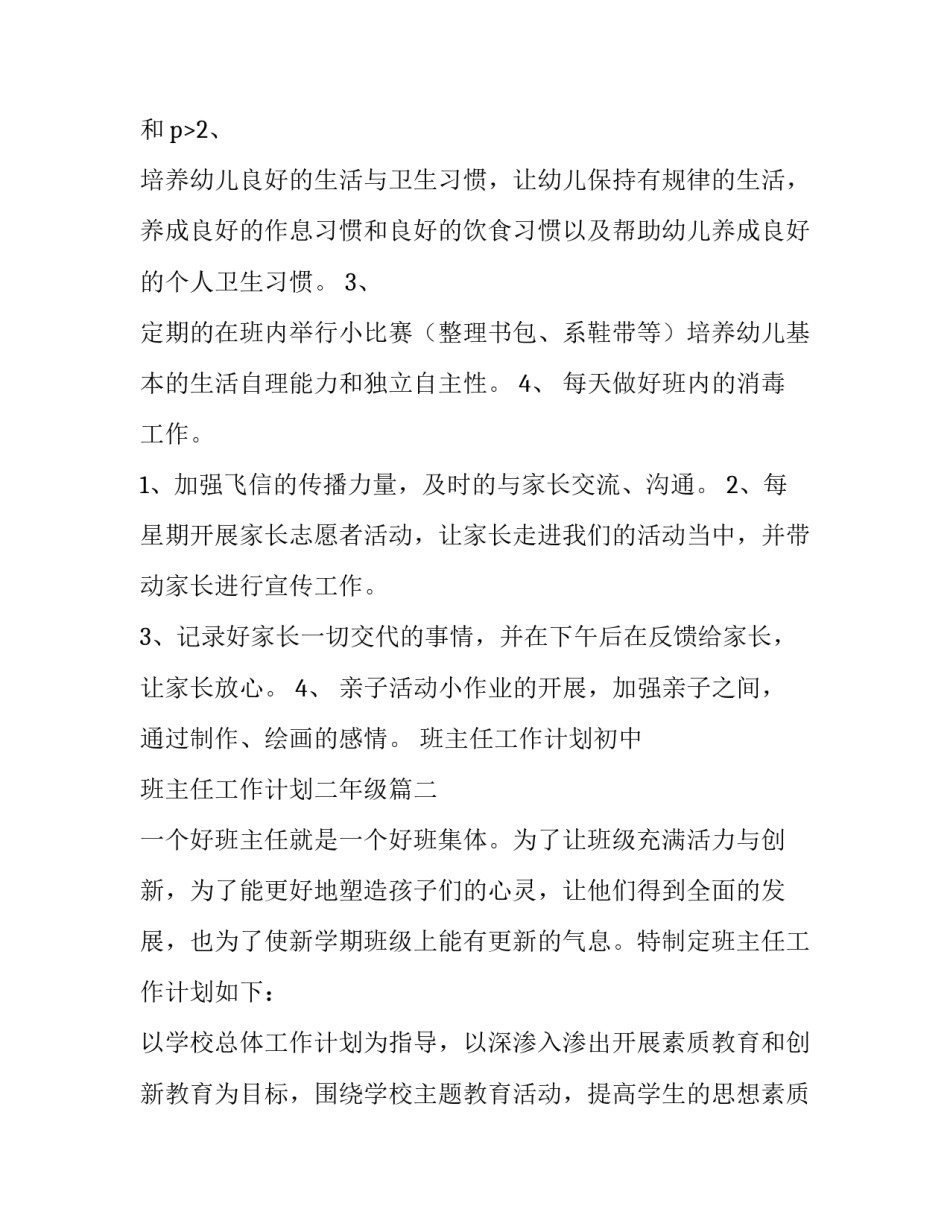 和 p>2、

培养幼儿良好的生活与卫生习惯，让幼儿保持有规律的生活，养成良好的作息习惯和良好的饮食习惯以及帮助幼儿养成良好的个人卫生习惯。 3、

定期的在班内举行小比赛（整理书包、系鞋带等）培养幼儿基本的生活自理能力和独立自主性。 4、 每天做好班内的消毒工作。

1、加强飞信的传播力量，及时的与家长交流、沟通。 2、每星期开展家长志愿者活动，让家长走进我们的活动当中，并带动家长进行宣传工作。

3、记录好家长一切交代的事情，并在下午后在反馈给家长，让家长放心。 4、 亲子活动小作业的开展，加强亲子之间，通过制作、绘画的感情。 班主任工作计划初中

班主任工作计划二年级篇二

一个好班主任就是一个好班集体。为了让班级充满活力与创新，为了能更好地塑造孩子们的心灵，让他们得到全面的发展，也为了使新学期班级上能有更新的气息。特制定班主任工作计划如下：

以学校总体工作计划为指导，以深渗入渗出开展素质教育和创新教育为目标，围绕学校主题教育活动，提高学生的思想素质